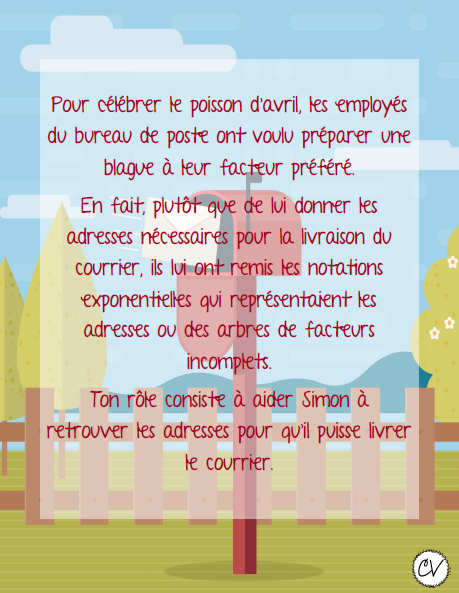 Pour célébrer le poisson d'avril, les employés du bureau de poste ont voulu préparer une blague à leur facteur préféré.

En fait, plutôt que de lui donner les adresses nécessaires pour la livraison du courrier, ils lui ont remis les notations exponentielles qui représentaient les adresses ou des arbres de facteurs incomplets.

Ton rôle consiste à aider Simon à retrouver les adresses pour qu'il puisse livrer le courrier.

CV